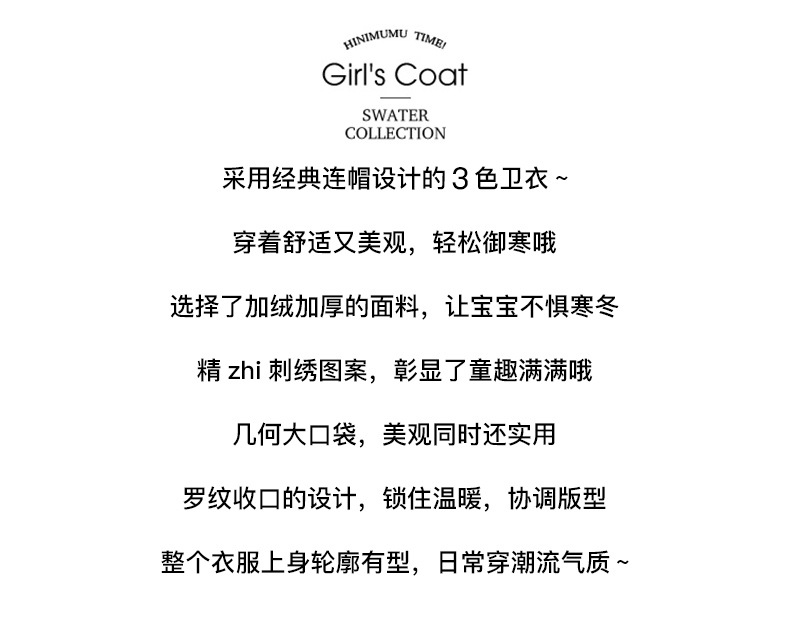 HINIMUMU TIME!

Girl's Coat

SWATER
COLLECTION

采用经典连帽设计的3色卫衣~

穿着舒适又美观，轻松御寒哦

选择了加绒加厚的面料，让宝宝不惧寒冬

精zhi刺绣图案，彰显了童趣满满哦

几何大口袋，美观同时还实用

罗纹收口的设计，锁住温暖，协调版型

整个衣服上身轮廓有型，日常穿潮流气质~